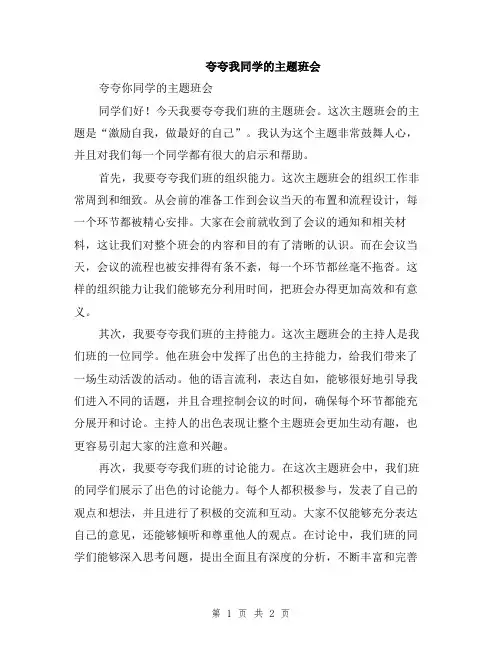 夸夸我同学的主题班会

夸夸你同学的主题班会

同学们好！今天我要夸夸我们班的主题班会。这次主题班会的主题是“激励自我，做最好的自己”。我认为这个主题非常鼓舞人心，并且对我们每一个同学都有很大的启示和帮助。

首先，我要夸夸我们班的组织能力。这次主题班会的组织工作非常周到和细致。从会前的准备工作到会议当天的布置和流程设计，每一个环节都被精心安排。大家在会前就收到了会议的通知和相关材料，这让我们对整个班会的内容和目的有了清晰的认识。而在会议当天，会议的流程也被安排得有条不紊，每一个环节都丝毫不拖沓。这样的组织能力让我们能够充分利用时间，把班会办得更加高效和有意义。

其次，我要夸夸我们班的主持能力。这次主题班会的主持人是我们班的一位同学。他在班会中发挥了出色的主持能力，给我们带来了一场生动活泼的活动。他的语言流利，表达自如，能够很好地引导我们进入不同的话题，并且合理控制会议的时间，确保每个环节都能充分展开和讨论。主持人的出色表现让整个主题班会更加生动有趣，也更容易引起大家的注意和兴趣。

再次，我要夸夸我们班的讨论能力。在这次主题班会中，我们班的同学们展示了出色的讨论能力。每个人都积极参与，发表了自己的观点和想法，并且进行了积极的交流和互动。大家不仅能够充分表达自己的意见，还能够倾听和尊重他人的观点。在讨论中，我们班的同学们能够深入思考问题，提出全面且有深度的分析，不断丰富和完善

第 1 页 共 2 页